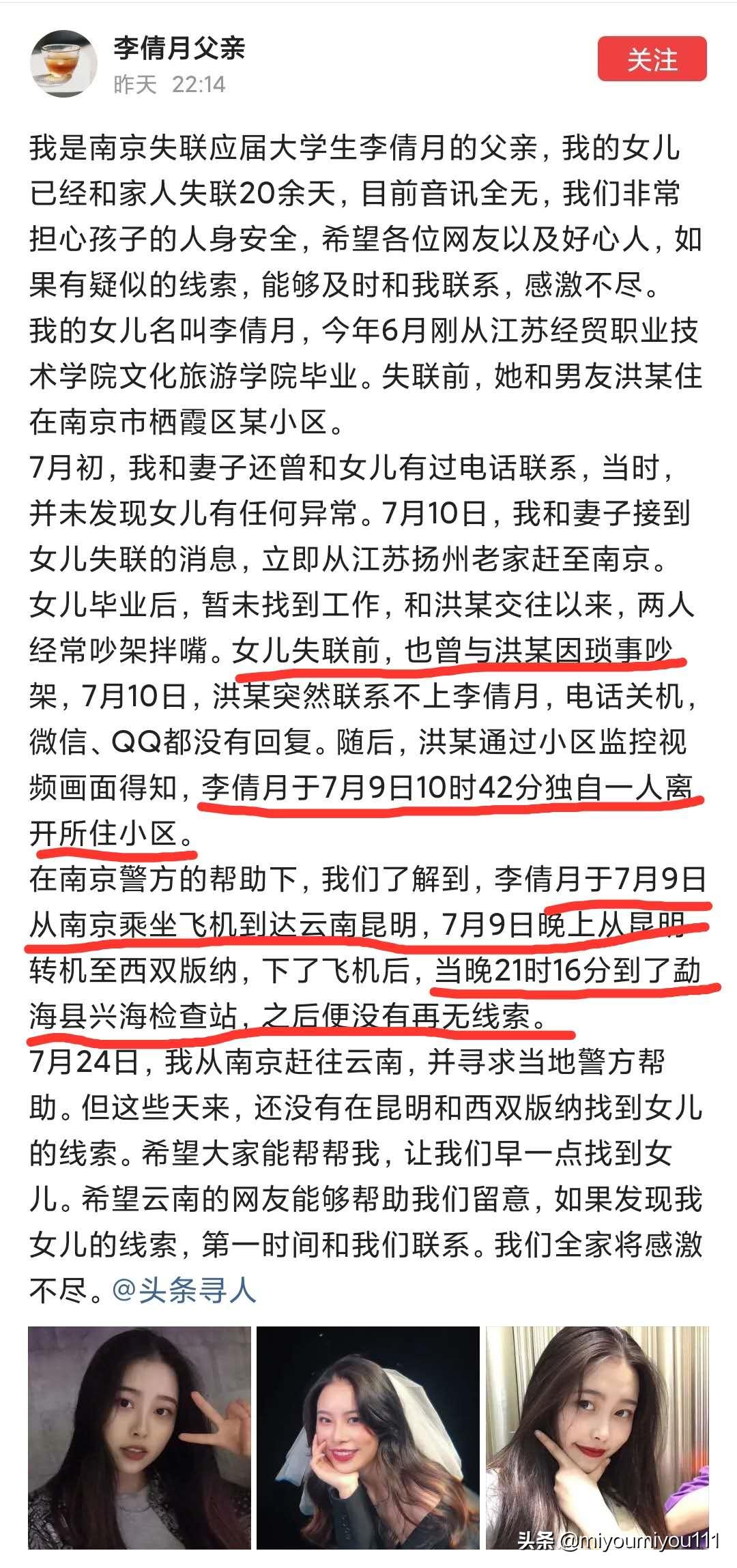 李倩月父亲
昨天 22:14

关注

我是南京失联应届大学生李倩月的父亲，我的女儿已经和家人失联20余天，目前音讯全无，我们非常担心孩子的人身安全，希望各位网友以及好心人，如果有疑似的线索，能够及时和我联系，感激不尽。
我的女儿名叫李倩月，今年6月刚从江苏经贸职业技术学院文化旅游学院毕业。失联前，她和男友洪某住在南京市栖霞区某小区。
7月初，我和妻子还曾和女儿有过电话联系，当时，并未发现女儿有任何异常。7月10日，我和妻子接到女儿失联的消息，立即从江苏扬州老家赶至南京。
女儿毕业后，暂未找到工作，和洪某交往以来，两人经常吵架拌嘴。女儿失联前，也曾与洪某因琐事吵架，7月10日，洪某突然联系不上李倩月，电话关机，微信、QQ都没有回复。随后，洪某通过小区监控视频画面得知，李倩月于7月9日10时42分独自一人离开所住小区。
在南京警方的帮助下，我们了解到，李倩月于7月9日从南京乘坐飞机到达云南昆明，7月9日晚上从昆明转机至西双版纳，下了飞机后，当晚21时16分到了勐海县兴海检查站，之后便没有再无线索。
7月24日，我从南京赶往云南，并寻求当地警方帮助。但这些天来，还没有在昆明和西双版纳找到女儿的线索。希望大家能帮帮我，让我们早一点找到女儿。希望云南的网友能够帮助我们留意，如果发现我女儿的线索，第一时间和我们联系。我们全家将感激不尽。@头条寻人

头条 @miyoumiyou111